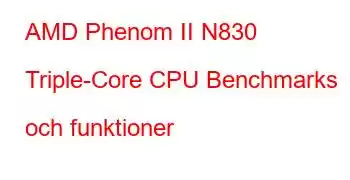 AMD Phenom II N830 Triple-Core CPU Benchmarks och funktioner